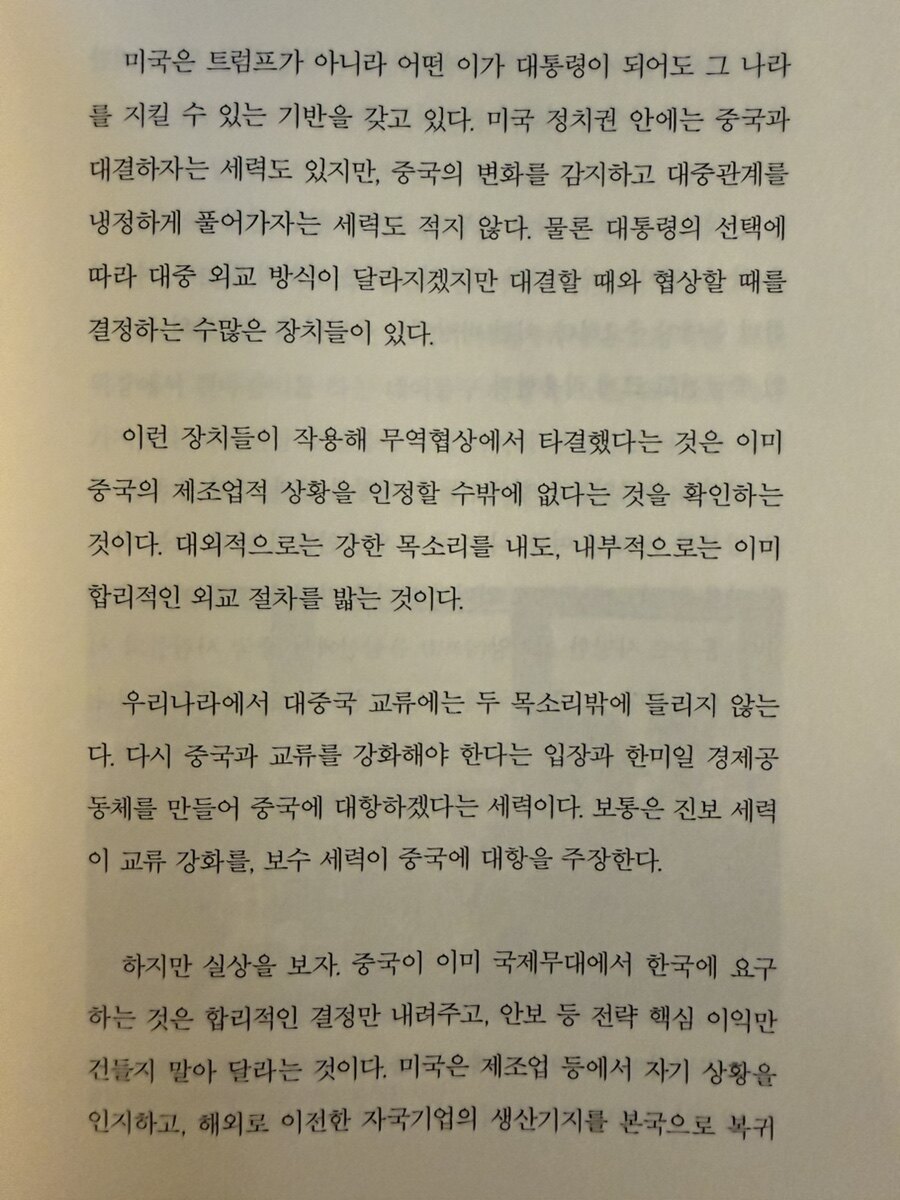 미국은 트럼프가 아니라 어떤 이가 대통령이 되어도 그 나라를 지킬 수 있는 기반을 갖고 있다. 미국 정치권 안에는 중국과 대결하자는 세력도 있지만, 중국의 변화를 감지하고 대중관계를 냉정하게 풀어가자는 세력도 적지 않다. 물론 대통령의 선택에 따라 대중 외교 방식이 달라지겠지만 대결할 때와 협상할 때를 결정하는 수많은 장치들이 있다.

이런 장치들이 작용해 무역협상에서 타결했다는 것은 이미 중국의 제조업적 상황을 인정할 수밖에 없다는 것을 확인하는 것이다. 대외적으로는 강한 목소리를 내도, 내부적으로는 이미 합리적인 외교 절차를 밟는 것이다.

우리나라에서 대중국 교류에는 두 목소리밖에 들리지 않는다. 다시 중국과 교류를 강화해야 한다는 입장과 한미일 경제공동체를 만들어 중국에 대항하겠다는 세력이다. 보통은 진보 세력이 교류 강화를, 보수 세력이 중국에 대항을 주장한다.

하지만 실상을 보자. 중국이 이미 국제무대에서 한국에 요구하는 것은 합리적인 결정만 내려주고, 안보 등 전략 핵심 이익만 건들지 말아 달라는 것이다. 미국은 제조업 등에서 자기 상황을 인지하고, 해외로 이전한 자국기업의 생산기지를 본국으로 복귀